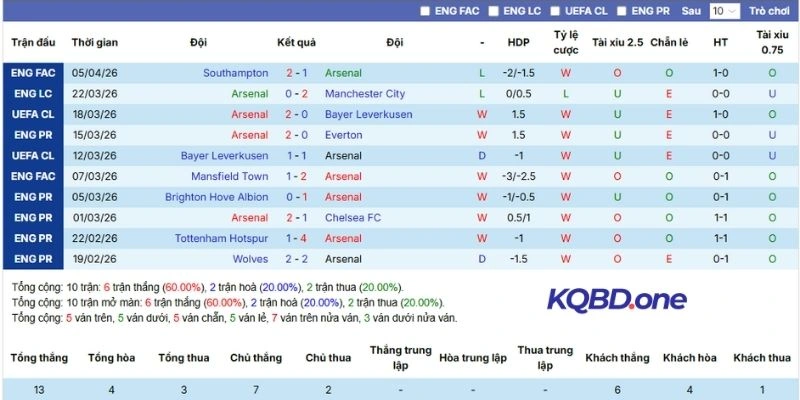 ENG FAC ENG LC UEFA CL ENG PR Sau 10 Trò chơi

| Trận đấu | Thời gian | Đội | Kết quả | Đội | - | HDP | Tỷ lệ cược | Tài xỉu 2.5 | Chẵn lẻ | HT | Tài xỉu 0.75 |
|---|---|---|---|---|---|---|---|---|---|---|---|
| ENG FAC | 05/04/26 | Southampton | 2 - 1 | Arsenal | L | -2/-1.5 | W | O | O | 1-0 | O |
| ENG LC | 22/03/26 | Arsenal | 0 - 2 | Manchester City | L | 0/0.5 | L | U | E | 0-0 | U |
| UEFA CL | 18/03/26 | Arsenal | 2 - 0 | Bayer Leverkusen | W | 1.5 | W | U | E | 1-0 | O |
| ENG PR | 15/03/26 | Arsenal | 2 - 0 | Everton | W | 1.5 | W | U | E | 0-0 | U |
| UEFA CL | 12/03/26 | Bayer Leverkusen | 1 - 1 | Arsenal | D | -1 | W | U | E | 0-0 | U |
| ENG FAC | 07/03/26 | Mansfield Town | 1 - 2 | Arsenal | W | -3/-2.5 | W | O | O | 0-1 | O |
| ENG PR | 05/03/26 | Brighton Hove Albion | 0 - 1 | Arsenal | W | -1/-0.5 | W | U | O | 0-1 | O |
| ENG PR | 01/03/26 | Arsenal | 2 - 1 | Chelsea FC | W | 0.5/1 | W | O | O | 1-1 | O |
| ENG PR | 22/02/26 | Tottenham Hotspur | 1 - 4 | Arsenal | W | -1 | W | O | O | 1-1 | O |
| ENG PR | 19/02/26 | Wolves | 2 - 2 | Arsenal | D | -1.5 | W | O | E | 0-1 | O |

Tổng cộng: 10 trận: 6 trận thắng (60.00%), 2 trận hoà (20.00%), 2 trận thua (20.00%).
Tổng cộng: 10 trận mở màn: 6 trận thắng (60.00%), 2 trận hoà (20.00%), 2 trận thua (20.00%).
Tổng cộng: 5 ván trên, 5 ván dưới, 5 ván chẵn, 5 ván lẻ, 7 ván trên nửa ván, 3 ván dưới nửa ván.

KQBD.one

| Tổng thắng | Tổng hòa | Tổng thua | Chủ thắng | Chủ thua | Thắng trung lập | Hòa trung lập | Thua trung lập | Khách thắng | Khách hòa | Khách thua |
|---|---|---|---|---|---|---|---|---|---|---|
| 13 | 4 | 3 | 7 | 2 | - | - | - | 6 | 4 | 1 |